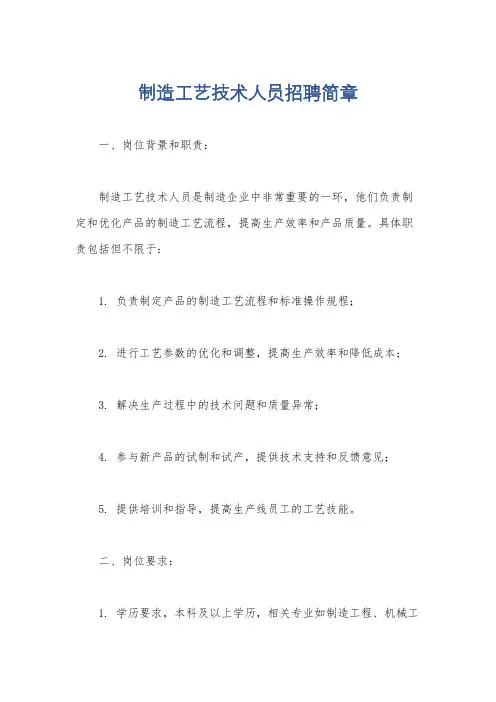 制造工艺技术人员招聘简章

一、岗位背景和职责：

制造工艺技术人员是制造企业中非常重要的一环，他们负责制定和优化产品的制造工艺流程，提高生产效率和产品质量。具体职责包括但不限于：

1. 负责制定产品的制造工艺流程和标准操作规程；

2. 进行工艺参数的优化和调整，提高生产效率和降低成本；

3. 解决生产过程中的技术问题和质量异常；

4. 参与新产品的试制和试产，提供技术支持和反馈意见；

5. 提供培训和指导，提高生产线员工的工艺技能。

二、岗位要求：

1. 学历要求，本科及以上学历，相关专业如制造工程、机械工